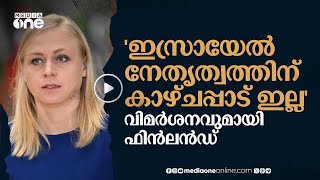 MEDIA
one

'ഇസ്രായേൽ നേതൃത്വത്തിന് കാഴ്ചപ്പാട് ഇല്ല'
വിമർശനവുമായി ഫിൻലൻഡ്

mediaoneonline.com